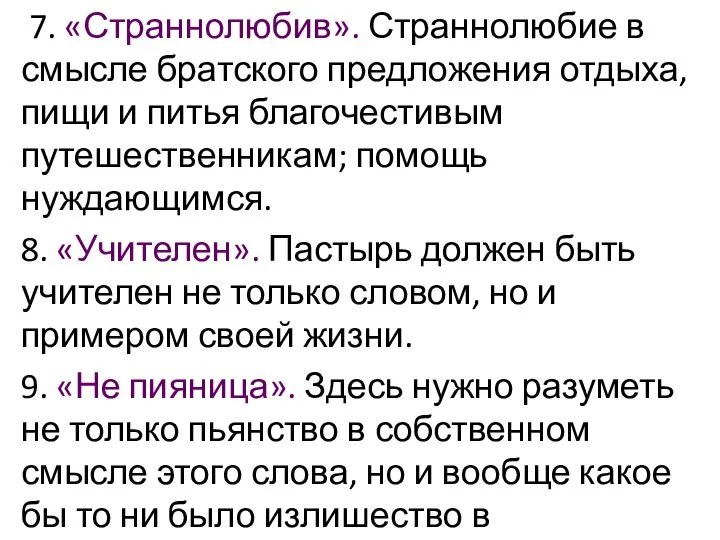 7. «Страннолюбив». Страннолюбие в смысле братского предложения отдыха, пищи и питья благочестивым путешественникам; помощь нуждающимся.

8. «Учителен». Пастырь должен быть учителен не только словом, но и примером своей жизни.

9. «Не пияница». Здесь нужно разуметь не только пьянство в собственном смысле этого слова, но и вообще какое бы то ни было излишество в